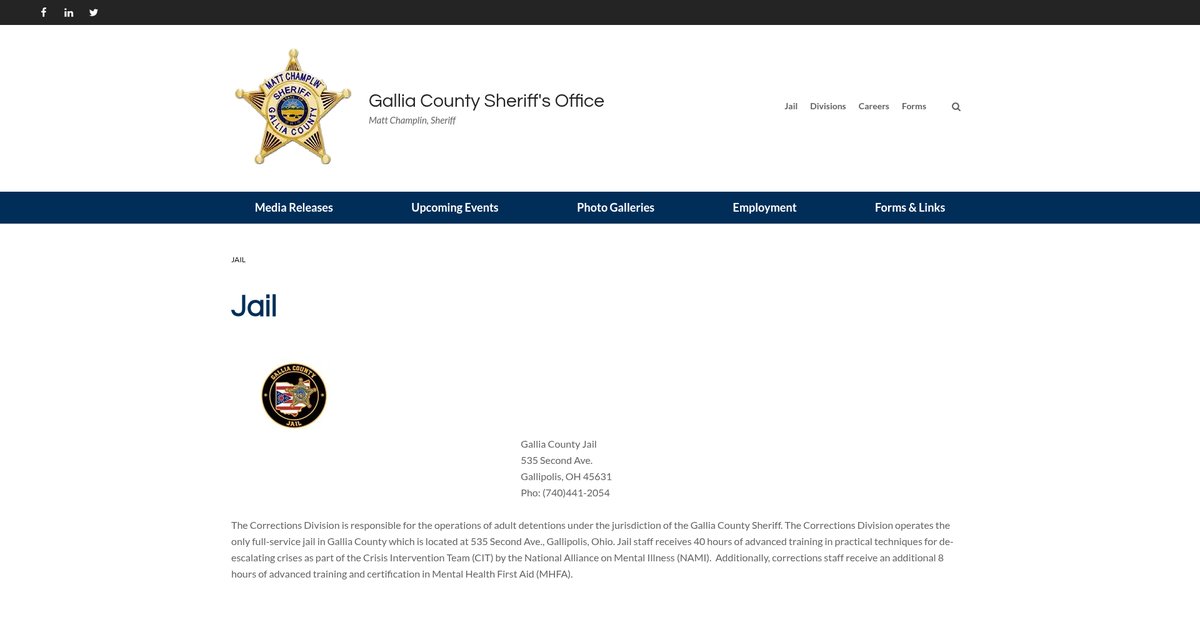 MATT CHAMPLIN
SHERIFF
GALLIA COUNTY

Gallia County Sheriff's Office
Matt Champlin, Sheriff

Jail Divisions Careers Forms

Media Releases Upcoming Events Photo Galleries Employment Forms & Links

JAIL

Jail

GALLIA COUNTY
JAIL

Gallia County Jail
535 Second Ave.
Gallipolis, OH 45631
Pho: (740)441-2054

The Corrections Division is responsible for the operations of adult detentions under the jurisdiction of the Gallia County Sheriff. The Corrections Division operates the only full-service jail in Gallia County which is located at 535 Second Ave., Gallipolis, Ohio. Jail staff receives 40 hours of advanced training in practical techniques for de-escalating crises as part of the Crisis Intervention Team (CIT) by the National Alliance on Mental Illness (NAMI). Additionally, corrections staff receive an additional 8 hours of advanced training and certification in Mental Health First Aid (MHFA).